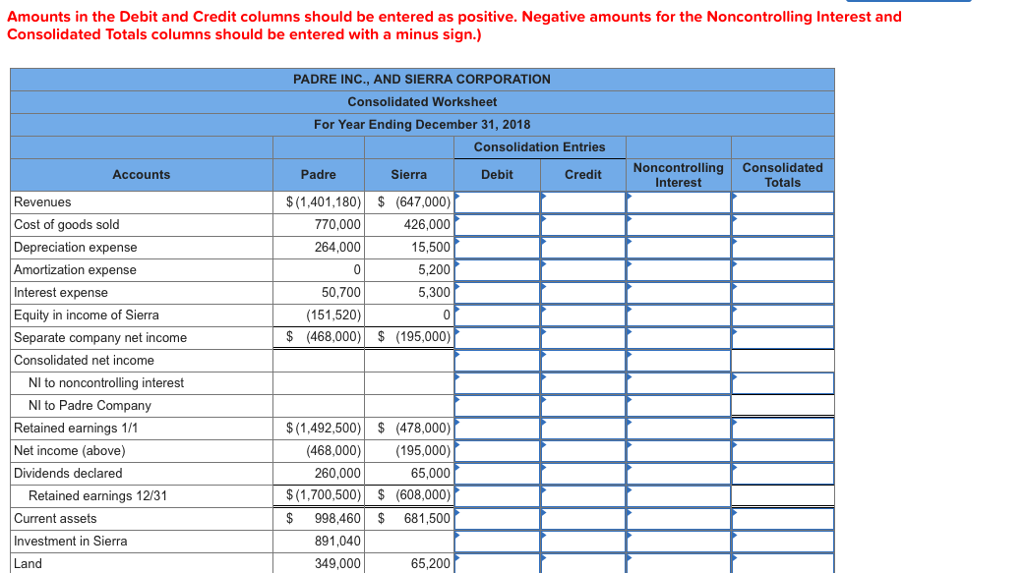 Amounts in the Debit and Credit columns should be entered as positive. Negative amounts for the Noncontrolling Interest and Consolidated Totals columns should be entered with a minus sign.)

PADRE INC., AND SIERRA CORPORATION
Consolidated Worksheet
For Year Ending December 31, 2018

| Accounts | Padre | Sierra | Consolidation Entries Debit | Consolidation Entries Credit | Noncontrolling Interest | Consolidated Totals |
|---|---|---|---|---|---|---|
| Revenues | $(1,401,180) | $ (647,000) | | | | |
| Cost of goods sold | 770,000 | 426,000 | | | | |
| Depreciation expense | 264,000 | 15,500 | | | | |
| Amortization expense | 0 | 5,200 | | | | |
| Interest expense | 50,700 | 5,300 | | | | |
| Equity in income of Sierra | (151,520) | 0 | | | | |
| Separate company net income | $ (468,000) | $ (195,000) | | | | |
| Consolidated net income | | | | | | |
| NI to noncontrolling interest | | | | | | |
| NI to Padre Company | | | | | | |
| Retained earnings 1/1 | $(1,492,500) | $ (478,000) | | | | |
| Net income (above) | (468,000) | (195,000) | | | | |
| Dividends declared | 260,000 | 65,000 | | | | |
| Retained earnings 12/31 | $(1,700,500) | $ (608,000) | | | | |
| Current assets | $ 998,460 | $ 681,500 | | | | |
| Investment in Sierra | 891,040 | | | | | |
| Land | 349,000 | 65,200 | | | | |